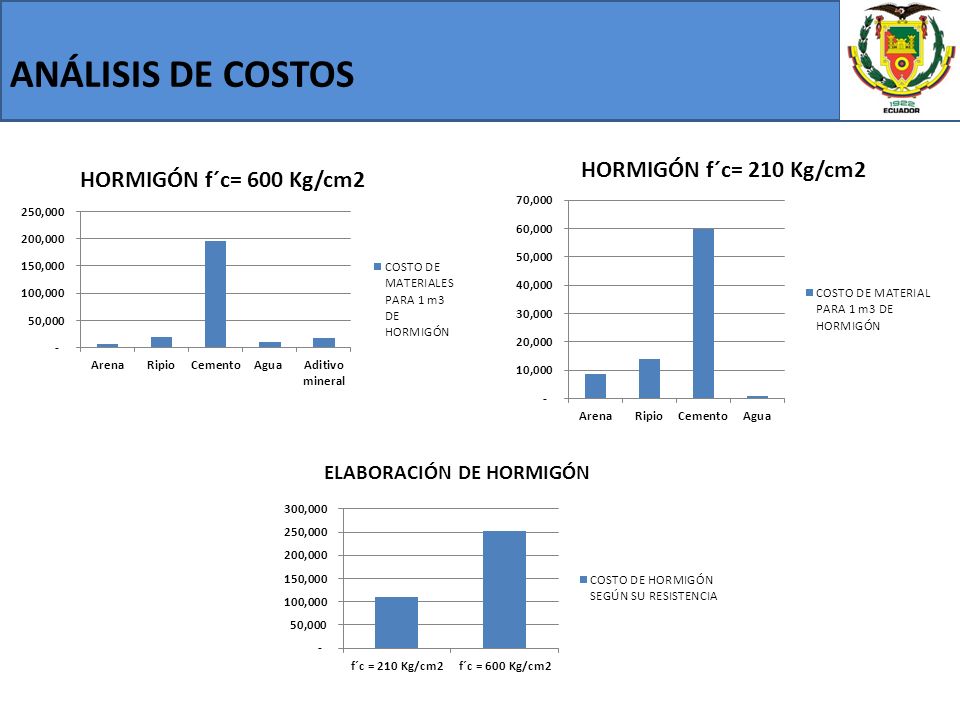 ANÁLISIS DE COSTOS

1922
ECUADOR

HORMIGÓN f´c= 600 Kg/cm2

250,000
200,000
150,000
100,000
50,000
-

Arena Ripio Cemento Agua Aditivo mineral

COSTO DE MATERIALES PARA 1 m3 DE HORMIGÓN

HORMIGÓN f´c= 210 Kg/cm2

70,000
60,000
50,000
40,000
30,000
20,000
10,000
-

Arena Ripio Cemento Agua

COSTO DE MATERIAL PARA 1 m3 DE HORMIGÓN

ELABORACIÓN DE HORMIGÓN

300,000
250,000
200,000
150,000
100,000
50,000
-

f´c = 210 Kg/cm2 f´c = 600 Kg/cm2

COSTO DE HORMIGÓN SEGÚN SU RESISTENCIA